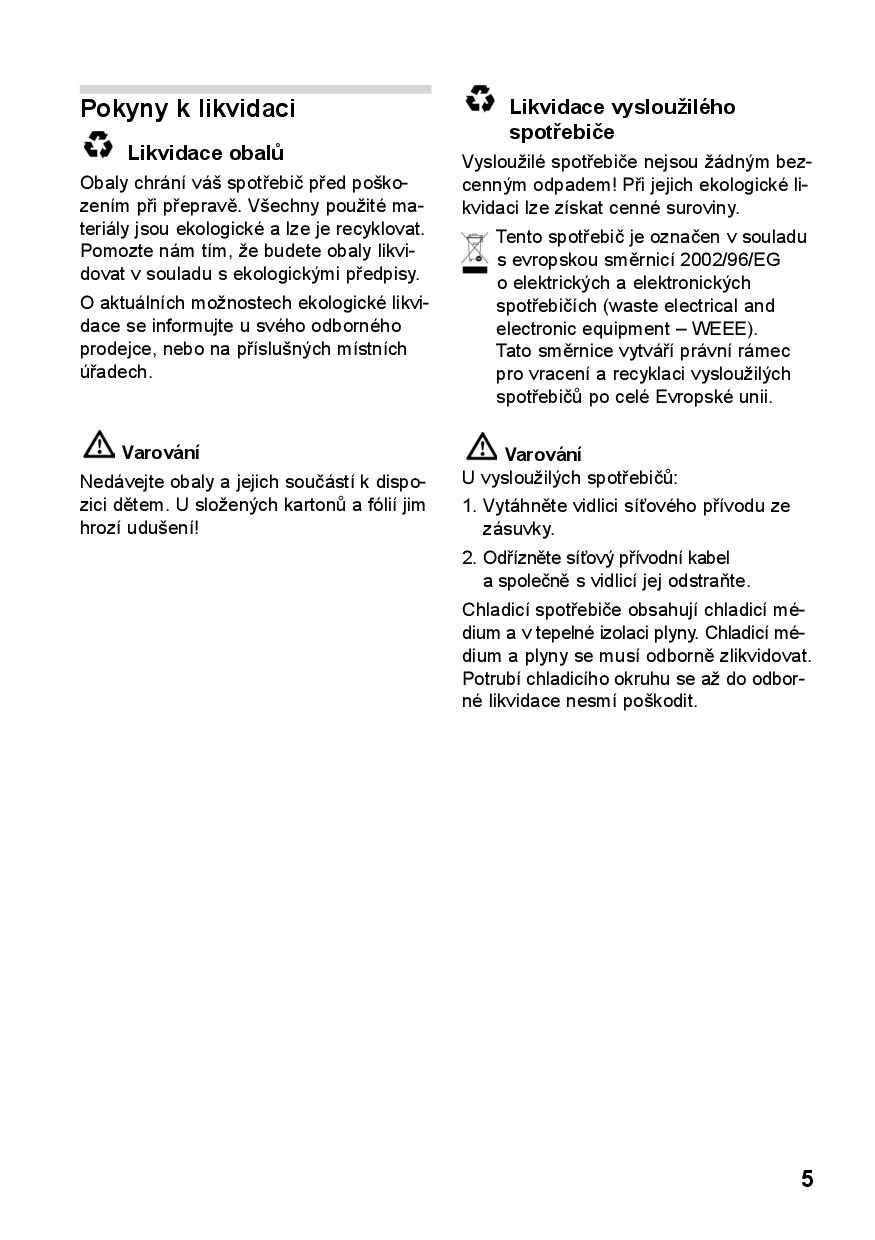 Pokyny k likvidaci

Likvidace obalů

Obaly chrání váš spotřebič před poškozením při přepravě. Všechny použité materiály jsou ekologické a lze je recyklovat. Pomozte nám tím, že budete obaly likvidovat v souladu s ekologickými předpisy.

O aktuálních možnostech ekologické likvidace se informujte u svého odborného prodejce, nebo na příslušných místních úřadech.

Varování

Nedávejte obaly a jejich součástí k dispozici dětem. U složených kartonů a fólií jim hrozí udušení!

Likvidace vysloužilého spotřebiče

Vysloužilé spotřebiče nejsou žádným bezcenným odpadem! Při jejich ekologické likvidaci lze získat cenné suroviny.

Tento spotřebič je označen v souladu s evropskou směrnicí 2002/96/EG o elektrických a elektronických spotřebičích (waste electrical and electronic equipment – WEEE). Tato směrnice vytváří právní rámec pro vracení a recyklaci vysloužilých spotřebičů po celé Evropské unii.

Varování

U vysloužilých spotřebičů:

1. Vytáhněte vidlici síťového přívodu ze zásuvky.

2. Odřízněte síťový přívodní kabel a společně s vidlicí jej odstraňte.

Chladicí spotřebiče obsahují chladicí médium a v tepelné izolaci plyny. Chladicí médium a plyny se musí odborně zlikvidovat. Potrubí chladicího okruhu se až do odborné likvidace nesmí poškodit.

5